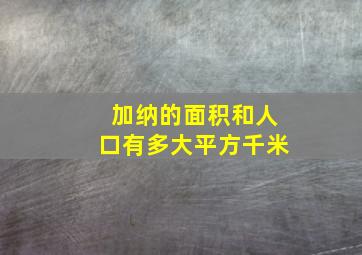 加纳的面积和人口有多大平方千米